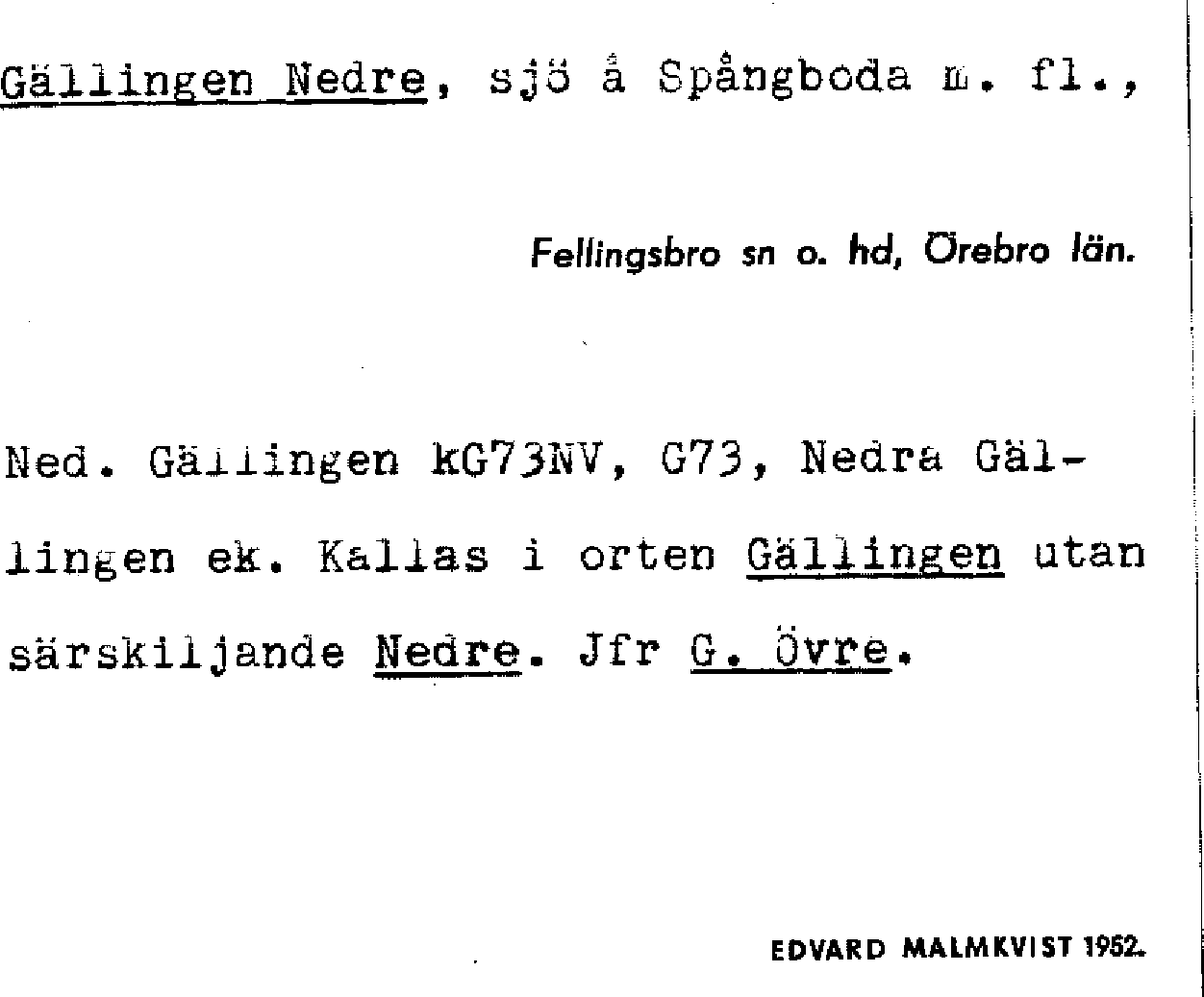 Gällingen Nedre, sjö å Spångboda m. fl.,

Fellingsbro sn o. hd, Örebro län.

Ned. Gällingen kG73NV, G73, Nedra Gällingen ek. Kallas i orten Gällingen utan särskiljande Nedre. Jfr G. Övre.

EDVARD MALMKVIST 1952.